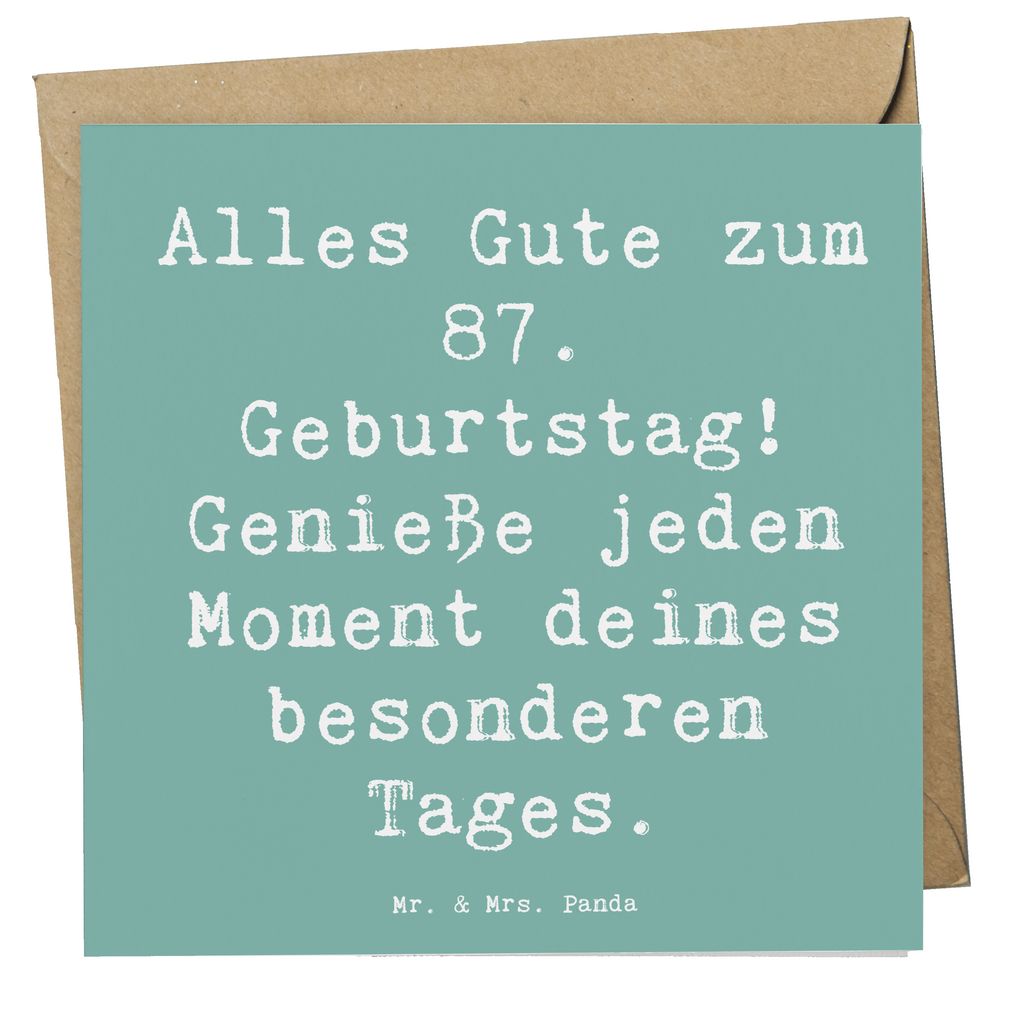 Alles Gute zum 87. Geburtstag! Genieße jeden Moment deines besonderen Tages.

Mr. & Mrs. Panda